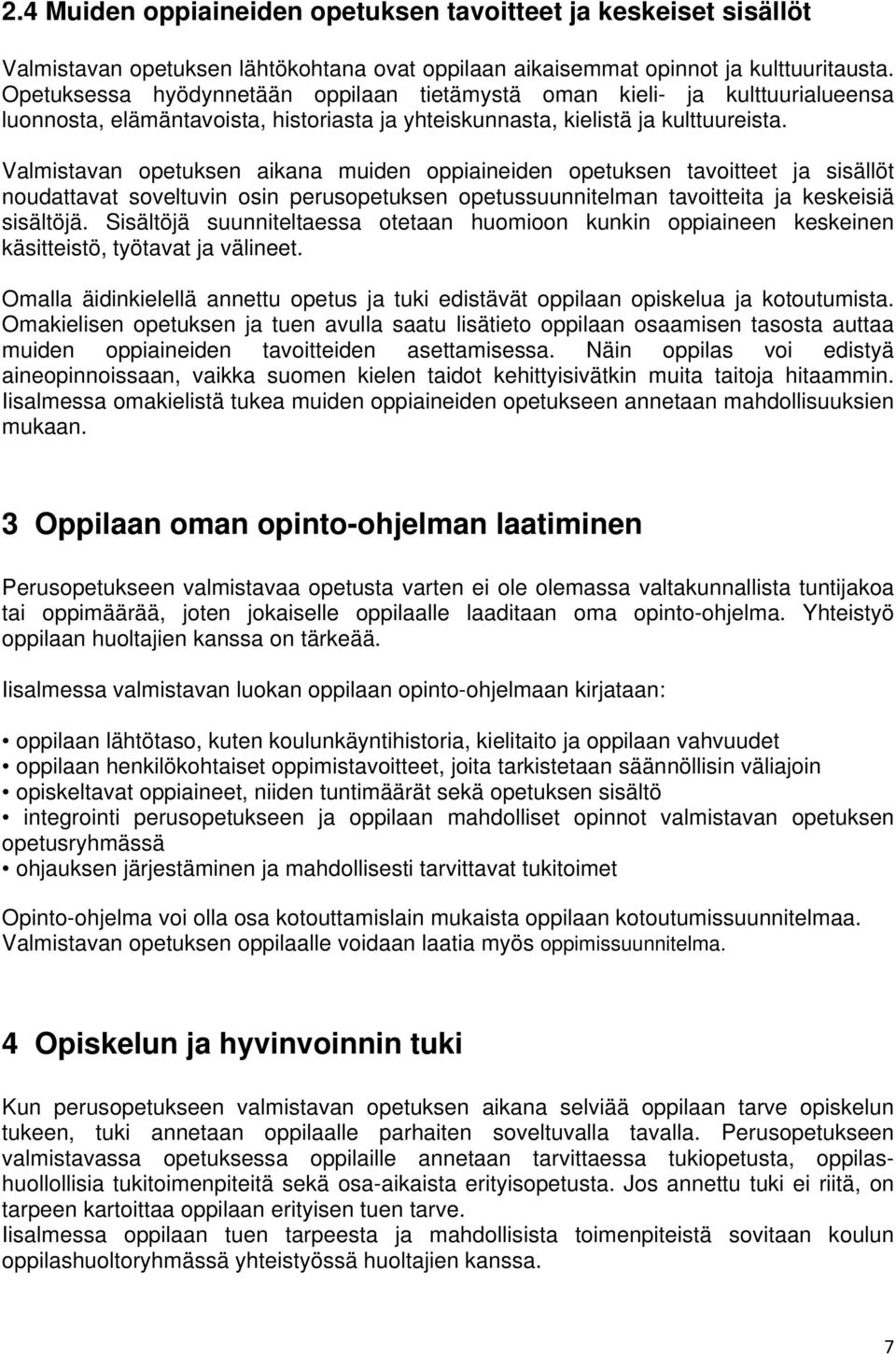 2.4 Muiden oppiaineiden opetuksen tavoitteet ja keskeiset sisällöt

Valmistavan opetuksen lähtökohtana ovat oppilaan aikaisemmat opinnot ja kulttuuritausta. Opetuksessa hyödynnetään oppilaan tietämystä oman kieli- ja kulttuurialueensa luonnosta, elämäntavoista, historiasta ja yhteiskunnasta, kielistä ja kulttuureista.

Valmistavan opetuksen aikana muiden oppiaineiden opetuksen tavoitteet ja sisällöt noudattavat soveltuvin osin perusopetuksen opetussuunnitelman tavoitteita ja keskeisiä sisältöjä. Sisältöjä suunniteltaessa otetaan huomioon kunkin oppiaineen keskeinen käsitteistö, työtavat ja välineet.

Omalla äidinkielellä annettu opetus ja tuki edistävät oppilaan opiskelua ja kotoutumista. Omakielisen opetuksen ja tuen avulla saatu lisätieto oppilaan osaamisen tasosta auttaa muiden oppiaineiden tavoitteiden asettamisessa. Näin oppilas voi edistyä aineopinnoissaan, vaikka suomen kielen taidot kehittyisivätkin muita taitoja hitaammin. Iisalmessa omakielistä tukea muiden oppiaineiden opetukseen annetaan mahdollisuuksien mukaan.

3 Oppilaan oman opinto-ohjelman laatiminen

Perusopetukseen valmistavaa opetusta varten ei ole olemassa valtakunnallista tuntijakoa tai oppimäärää, joten jokaiselle oppilaalle laaditaan oma opinto-ohjelma. Yhteistyö oppilaan huoltajien kanssa on tärkeää.

Iisalmessa valmistavan luokan oppilaan opinto-ohjelmaan kirjataan:

• oppilaan lähtötaso, kuten koulunkäyntihistoria, kielitaito ja oppilaan vahvuudet
• oppilaan henkilökohtaiset oppimistavoitteet, joita tarkistetaan säännöllisin väliajoin
• opiskeltavat oppiaineet, niiden tuntimäärät sekä opetuksen sisältö
• integrointi perusopetukseen ja oppilaan mahdolliset opinnot valmistavan opetuksen opetusryhmässä
• ohjauksen järjestäminen ja mahdollisesti tarvittavat tukitoimet

Opinto-ohjelma voi olla osa kotouttamislain mukaista oppilaan kotoutumissuunnitelmaa. Valmistavan opetuksen oppilaalle voidaan laatia myös oppimissuunnitelma.

4 Opiskelun ja hyvinvoinnin tuki

Kun perusopetukseen valmistavan opetuksen aikana selviää oppilaan tarve opiskelun tukeen, tuki annetaan oppilaalle parhaiten soveltuvalla tavalla. Perusopetukseen valmistavassa opetuksessa oppilaille annetaan tarvittaessa tukiopetusta, oppilashuollollisia tukitoimenpiteitä sekä osa-aikaista erityisopetusta. Jos annettu tuki ei riitä, on tarpeen kartoittaa oppilaan erityisen tuen tarve.
Iisalmessa oppilaan tuen tarpeesta ja mahdollisista toimenpiteistä sovitaan koulun oppilashuoltoryhmässä yhteistyössä huoltajien kanssa.

7